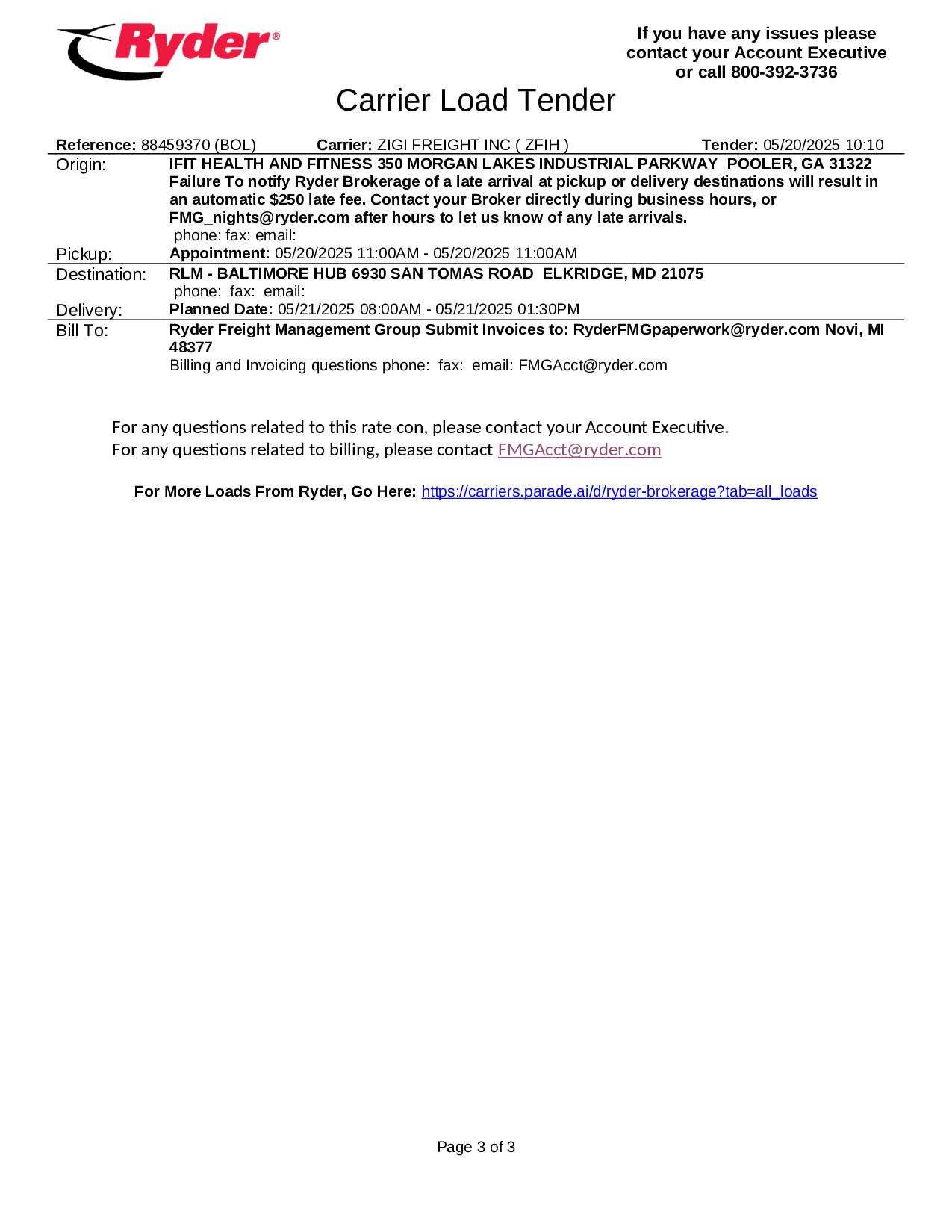 Ryder®

If you have any issues please contact your Account Executive or call 800-392-3736

Carrier Load Tender

Reference: 88459370 (BOL) Carrier: ZIGI FREIGHT INC ( ZFIH ) Tender: 05/20/2025 10:10

Origin: IFIT HEALTH AND FITNESS 350 MORGAN LAKES INDUSTRIAL PARKWAY POOLER, GA 31322
Failure To notify Ryder Brokerage of a late arrival at pickup or delivery destinations will result in an automatic $250 late fee. Contact your Broker directly during business hours, or FMG_nights@ryder.com after hours to let us know of any late arrivals.
phone: fax: email:

Pickup: Appointment: 05/20/2025 11:00AM - 05/20/2025 11:00AM

Destination: RLM - BALTIMORE HUB 6930 SAN TOMAS ROAD ELKRIDGE, MD 21075
phone: fax: email:

Delivery: Planned Date: 05/21/2025 08:00AM - 05/21/2025 01:30PM

Bill To: Ryder Freight Management Group Submit Invoices to: RyderFMGpaperwork@ryder.com Novi, MI 48377
Billing and Invoicing questions phone: fax: email: FMGAcct@ryder.com

For any questions related to this rate con, please contact your Account Executive.
For any questions related to billing, please contact FMGAcct@ryder.com

For More Loads From Ryder, Go Here: https://carriers.parade.ai/d/ryder-brokerage?tab=all_loads

Page 3 of 3